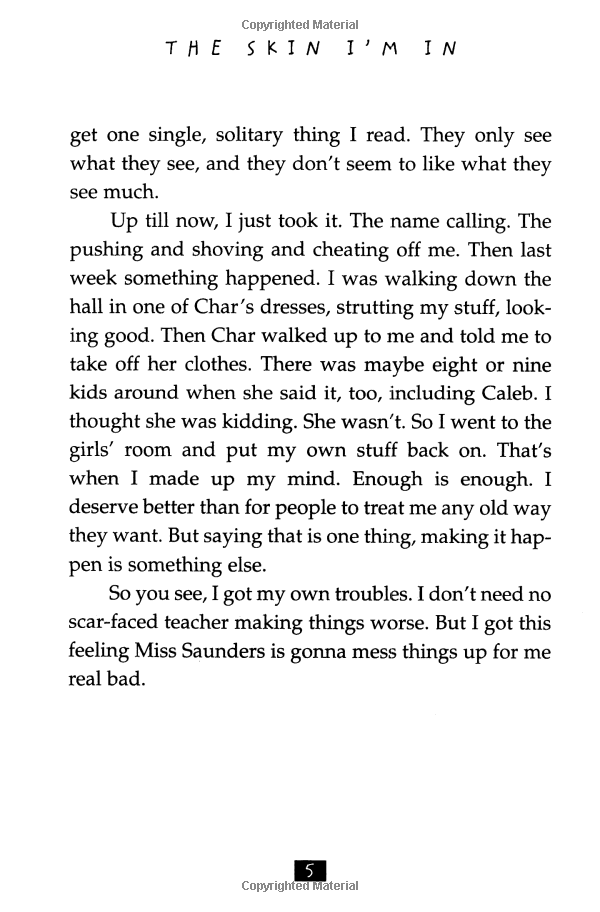 Copyrighted Material

THE SKIN I'M IN

get one single, solitary thing I read. They only see what they see, and they don't seem to like what they see much.

Up till now, I just took it. The name calling. The pushing and shoving and cheating off me. Then last week something happened. I was walking down the hall in one of Char's dresses, strutting my stuff, looking good. Then Char walked up to me and told me to take off her clothes. There was maybe eight or nine kids around when she said it, too, including Caleb. I thought she was kidding. She wasn't. So I went to the girls' room and put my own stuff back on. That's when I made up my mind. Enough is enough. I deserve better than for people to treat me any old way they want. But saying that is one thing, making it happen is something else.

So you see, I got my own troubles. I don't need no scar-faced teacher making things worse. But I got this feeling Miss Saunders is gonna mess things up for me real bad.

5

Copyrighted Material